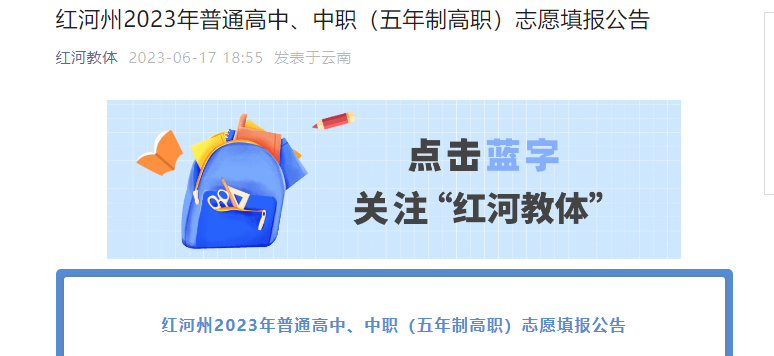 红河州2023年普通高中、中职（五年制高职）志愿填报公告

红河教体 2023-06-17 18:55 发表于云南

点击蓝字
关注“红河教体”

红河州2023年普通高中、中职（五年制高职）志愿填报公告